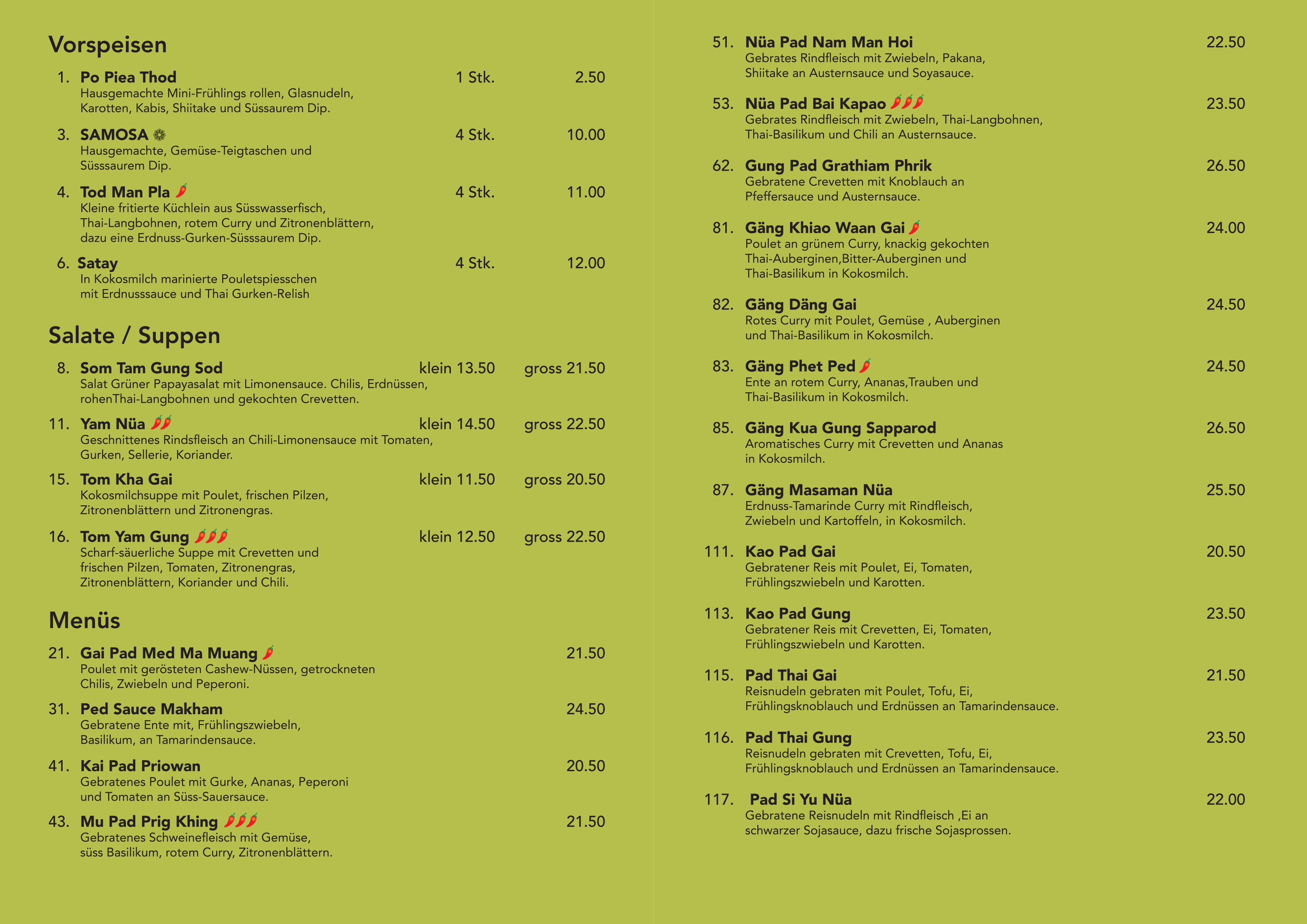 Vorspeisen

1. Po Piea Thod 1 Stk. 2.50
Hausgemachte Mini-Frühlings rollen, Glasnudeln, Karotten, Kabis, Shiitake und Süssaurem Dip.

3. SAMOSA 4 Stk. 10.00
Hausgemachte, Gemüse-Teigtaschen und Süsssaurem Dip.

4. Tod Man Pla 4 Stk. 11.00
Kleine fritierte Küchlein aus Süsswasserfisch, Thai-Langbohnen, rotem Curry und Zitronenblättern, dazu eine Erdnuss-Gurken-Süsssaurem Dip.

6. Satay 4 Stk. 12.00
In Kokosmilch marinierte Pouletspiesschen mit Erdnusssauce und Thai Gurken-Relish

Salate / Suppen

8. Som Tam Gung Sod klein 13.50 gross 21.50
Salat Grüner Papayasalat mit Limonensauce. Chilis, Erdnüssen, rohenThai-Langbohnen und gekochten Crevetten.

11. Yam Nüa klein 14.50 gross 22.50
Geschnittenes Rindsfleisch an Chili-Limonensauce mit Tomaten, Gurken, Sellerie, Koriander.

15. Tom Kha Gai klein 11.50 gross 20.50
Kokosmilchsuppe mit Poulet, frischen Pilzen, Zitronenblättern und Zitronengras.

16. Tom Yam Gung klein 12.50 gross 22.50
Scharf-säuerliche Suppe mit Crevetten und frischen Pilzen, Tomaten, Zitronengras, Zitronenblättern, Koriander und Chili.

Menüs

21. Gai Pad Med Ma Muang 21.50
Poulet mit gerösteten Cashew-Nüssen, getrockneten Chilis, Zwiebeln und Peperoni.

31. Ped Sauce Makham 24.50
Gebratene Ente mit, Frühlingszwiebeln, Basilikum, an Tamarindensauce.

41. Kai Pad Priowan 20.50
Gebratenes Poulet mit Gurke, Ananas, Peperoni und Tomaten an Süss-Sauersauce.

43. Mu Pad Prig Khing 21.50
Gebratenes Schweinefleisch mit Gemüse, süss Basilikum, rotem Curry, Zitronenblättern.

51. Nüa Pad Nam Man Hoi 22.50
Gebrates Rindfleisch mit Zwiebeln, Pakana, Shiitake an Austernsauce und Soyasauce.

53. Nüa Pad Bai Kapao 23.50
Gebrates Rindfleisch mit Zwiebeln, Thai-Langbohnen, Thai-Basilikum und Chili an Austernsauce.

62. Gung Pad Grathiam Phrik 26.50
Gebratene Crevetten mit Knoblauch an Pfeffersauce und Austernsauce.

81. Gäng Khiao Waan Gai 24.00
Poulet an grünem Curry, knackig gekochten Thai-Auberginen,Bitter-Auberginen und Thai-Basilikum in Kokosmilch.

82. Gäng Däng Gai 24.50
Rotes Curry mit Poulet, Gemüse , Auberginen und Thai-Basilikum in Kokosmilch.

83. Gäng Phet Ped 24.50
Ente an rotem Curry, Ananas,Trauben und Thai-Basilikum in Kokosmilch.

85. Gäng Kua Gung Sapparod 26.50
Aromatisches Curry mit Crevetten und Ananas in Kokosmilch.

87. Gäng Masaman Nüa 25.50
Erdnuss-Tamarinde Curry mit Rindfleisch, Zwiebeln und Kartoffeln, in Kokosmilch.

111. Kao Pad Gai 20.50
Gebratener Reis mit Poulet, Ei, Tomaten, Frühlingszwiebeln und Karotten.

113. Kao Pad Gung 23.50
Gebratener Reis mit Crevetten, Ei, Tomaten, Frühlingszwiebeln und Karotten.

115. Pad Thai Gai 21.50
Reisnudeln gebraten mit Poulet, Tofu, Ei, Frühlingsknoblauch und Erdnüssen an Tamarindensauce.

116. Pad Thai Gung 23.50
Reisnudeln gebraten mit Crevetten, Tofu, Ei, Frühlingsknoblauch und Erdnüssen an Tamarindensauce.

117. Pad Si Yu Nüa 22.00
Gebratene Reisnudeln mit Rindfleisch ,Ei an schwarzer Sojasauce, dazu frische Sojasprossen.